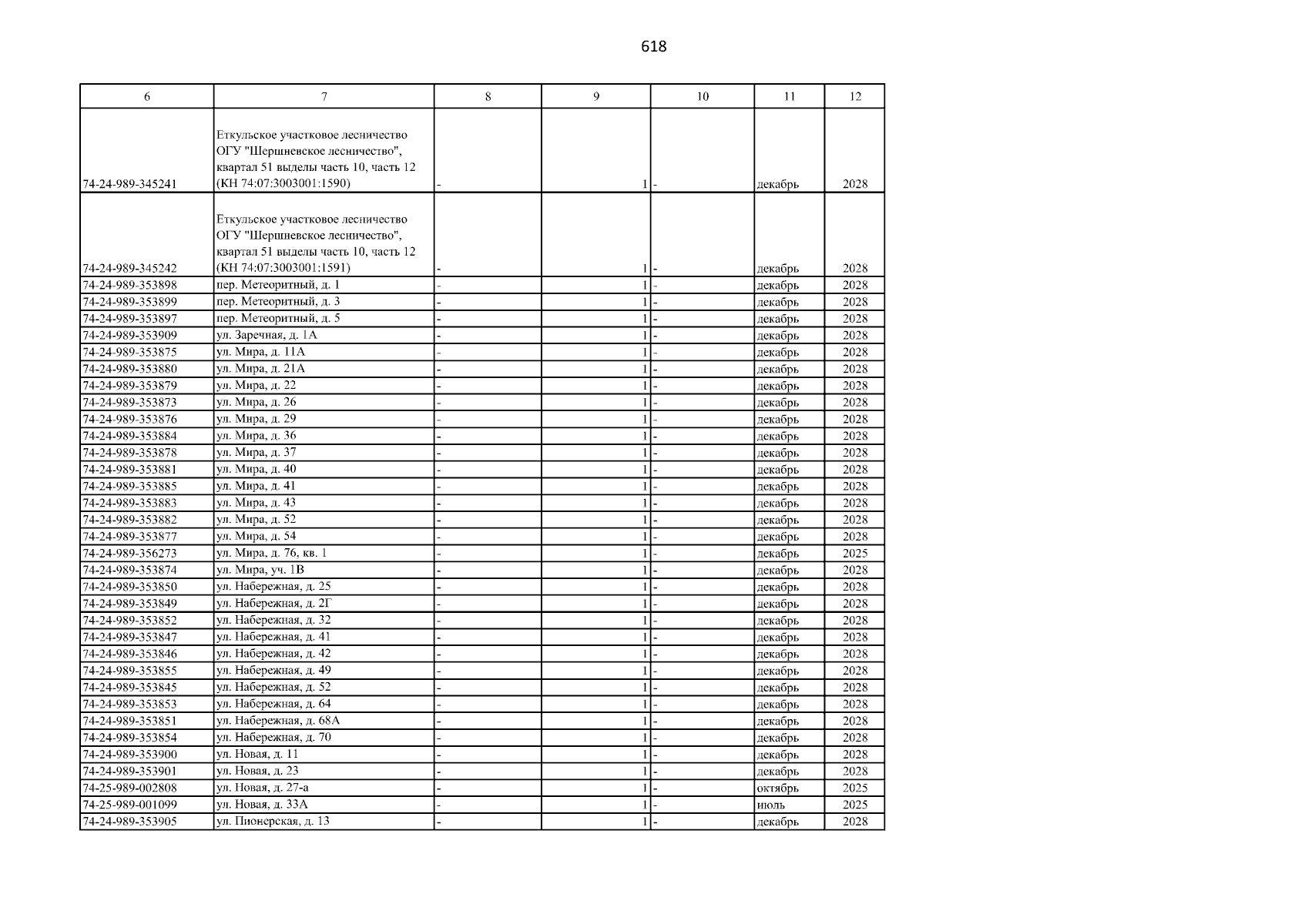 618

| 6 | 7 | 8 | 9 | 10 | 11 | 12 |
|---|---|---|---|---|---|---|
| 74-24-989-345241 | Еткульское участковое лесничество ОГУ "Шершневское лесничество", квартал 51 выделы часть 10, часть 12 (КН 74:07:3003001:1590) | - | 1 | - | декабрь | 2028 |
| 74-24-989-345242 | Еткульское участковое лесничество ОГУ "Шершневское лесничество", квартал 51 выделы часть 10, часть 12 (КН 74:07:3003001:1591) | - | 1 | - | декабрь | 2028 |
| 74-24-989-353898 | пер. Метеоритный, д. 1 | - | 1 | - | декабрь | 2028 |
| 74-24-989-353899 | пер. Метеоритный, д. 3 | - | 1 | - | декабрь | 2028 |
| 74-24-989-353897 | пер. Метеоритный, д. 5 | - | 1 | - | декабрь | 2028 |
| 74-24-989-353909 | ул. Заречная, д. 1А | - | 1 | - | декабрь | 2028 |
| 74-24-989-353875 | ул. Мира, д. 11А | - | 1 | - | декабрь | 2028 |
| 74-24-989-353880 | ул. Мира, д. 21А | - | 1 | - | декабрь | 2028 |
| 74-24-989-353879 | ул. Мира, д. 22 | - | 1 | - | декабрь | 2028 |
| 74-24-989-353873 | ул. Мира, д. 26 | - | 1 | - | декабрь | 2028 |
| 74-24-989-353876 | ул. Мира, д. 29 | - | 1 | - | декабрь | 2028 |
| 74-24-989-353884 | ул. Мира, д. 36 | - | 1 | - | декабрь | 2028 |
| 74-24-989-353878 | ул. Мира, д. 37 | - | 1 | - | декабрь | 2028 |
| 74-24-989-353881 | ул. Мира, д. 40 | - | 1 | - | декабрь | 2028 |
| 74-24-989-353885 | ул. Мира, д. 41 | - | 1 | - | декабрь | 2028 |
| 74-24-989-353883 | ул. Мира, д. 43 | - | 1 | - | декабрь | 2028 |
| 74-24-989-353882 | ул. Мира, д. 52 | - | 1 | - | декабрь | 2028 |
| 74-24-989-353877 | ул. Мира, д. 54 | - | 1 | - | декабрь | 2028 |
| 74-24-989-356273 | ул. Мира, д. 76, кв. 1 | - | 1 | - | декабрь | 2025 |
| 74-24-989-353874 | ул. Мира, уч. 1В | - | 1 | - | декабрь | 2028 |
| 74-24-989-353850 | ул. Набережная, д. 25 | - | 1 | - | декабрь | 2028 |
| 74-24-989-353849 | ул. Набережная, д. 2Г | - | 1 | - | декабрь | 2028 |
| 74-24-989-353852 | ул. Набережная, д. 32 | - | 1 | - | декабрь | 2028 |
| 74-24-989-353847 | ул. Набережная, д. 41 | - | 1 | - | декабрь | 2028 |
| 74-24-989-353846 | ул. Набережная, д. 42 | - | 1 | - | декабрь | 2028 |
| 74-24-989-353855 | ул. Набережная, д. 49 | - | 1 | - | декабрь | 2028 |
| 74-24-989-353845 | ул. Набережная, д. 52 | - | 1 | - | декабрь | 2028 |
| 74-24-989-353853 | ул. Набережная, д. 64 | - | 1 | - | декабрь | 2028 |
| 74-24-989-353851 | ул. Набережная, д. 68А | - | 1 | - | декабрь | 2028 |
| 74-24-989-353854 | ул. Набережная, д. 70 | - | 1 | - | декабрь | 2028 |
| 74-24-989-353900 | ул. Новая, д. 11 | - | 1 | - | декабрь | 2028 |
| 74-24-989-353901 | ул. Новая, д. 23 | - | 1 | - | декабрь | 2028 |
| 74-25-989-002808 | ул. Новая, д. 27-а | - | 1 | - | октябрь | 2025 |
| 74-25-989-001099 | ул. Новая, д. 33А | - | 1 | - | июль | 2025 |
| 74-24-989-353905 | ул. Пионерская, д. 13 | - | 1 | - | декабрь | 2028 |